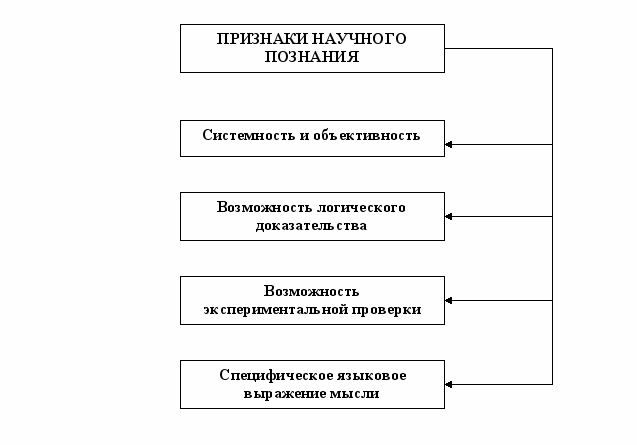 ПРИЗНАКИ НАУЧНОГО ПОЗНАНИЯ

Системность и объективность

Возможность логического доказательства

Возможность экспериментальной проверки

Специфическое языковое выражение мысли